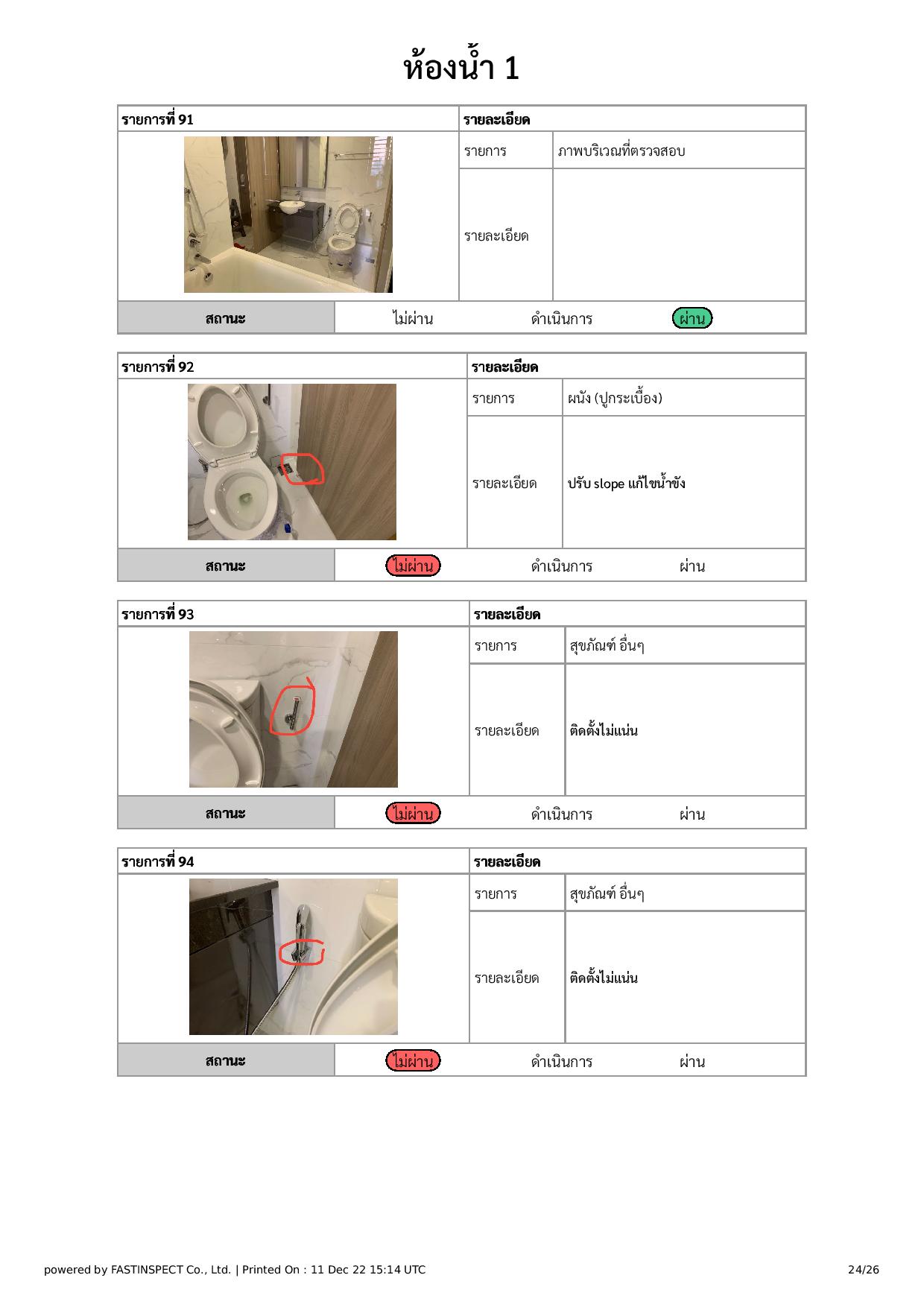 ห้องน้ำ 1

| รายการที่ 91 | รายละเอียด | |
|---|---|---|
| | รายการ | ภาพบริเวณที่ตรวจสอบ |
| | รายละเอียด | |
| สถานะ | ไม่ผ่าน ดำเนินการ ผ่าน | |

| รายการที่ 92 | รายละเอียด | |
|---|---|---|
| | รายการ | ผนัง (ปูกระเบื้อง) |
| | รายละเอียด | ปรับ slope แก้ไขน้ำขัง |
| สถานะ | ไม่ผ่าน ดำเนินการ ผ่าน | |

| รายการที่ 93 | รายละเอียด | |
|---|---|---|
| | รายการ | สุขภัณฑ์ อื่นๆ |
| | รายละเอียด | ติดตั้งไม่แน่น |
| สถานะ | ไม่ผ่าน ดำเนินการ ผ่าน | |

| รายการที่ 94 | รายละเอียด | |
|---|---|---|
| | รายการ | สุขภัณฑ์ อื่นๆ |
| | รายละเอียด | ติดตั้งไม่แน่น |
| สถานะ | ไม่ผ่าน ดำเนินการ ผ่าน | |

powered by FASTINSPECT Co., Ltd. | Printed On : 11 Dec 22 15:14 UTC 24/26